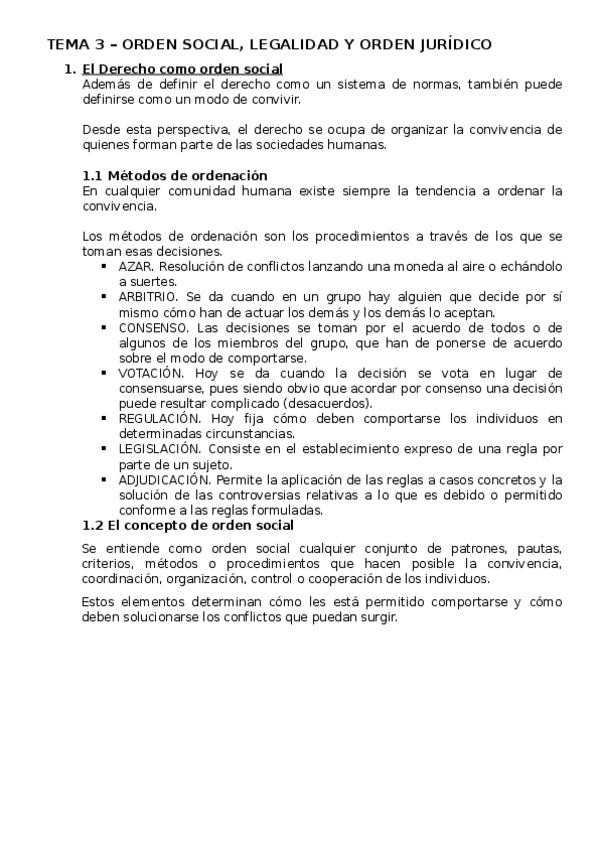 TEMA 3 – ORDEN SOCIAL, LEGALIDAD Y ORDEN JURÍDICO

1. El Derecho como orden social

Además de definir el derecho como un sistema de normas, también puede definirse como un modo de convivir.

Desde esta perspectiva, el derecho se ocupa de organizar la convivencia de quienes forman parte de las sociedades humanas.

1.1 Métodos de ordenación

En cualquier comunidad humana existe siempre la tendencia a ordenar la convivencia.

Los métodos de ordenación son los procedimientos a través de los que se toman esas decisiones.

▪ AZAR. Resolución de conflictos lanzando una moneda al aire o echándolo a suertes.
▪ ARBITRIO. Se da cuando en un grupo hay alguien que decide por sí mismo cómo han de actuar los demás y los demás lo aceptan.
▪ CONSENSO. Las decisiones se toman por el acuerdo de todos o de algunos de los miembros del grupo, que han de ponerse de acuerdo sobre el modo de comportarse.
▪ VOTACIÓN. Hoy se da cuando la decisión se vota en lugar de consensuarse, pues siendo obvio que acordar por consenso una decisión puede resultar complicado (desacuerdos).
▪ REGULACIÓN. Hoy fija cómo deben comportarse los individuos en determinadas circunstancias.
▪ LEGISLACIÓN. Consiste en el establecimiento expreso de una regla por parte de un sujeto.
▪ ADJUDICACIÓN. Permite la aplicación de las reglas a casos concretos y la solución de las controversias relativas a lo que es debido o permitido conforme a las reglas formuladas.

1.2 El concepto de orden social

Se entiende como orden social cualquier conjunto de patrones, pautas, criterios, métodos o procedimientos que hacen posible la convivencia, coordinación, organización, control o cooperación de los individuos.

Estos elementos determinan cómo les está permitido comportarse y cómo deben solucionarse los conflictos que puedan surgir.